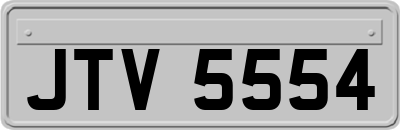 JTV 5554